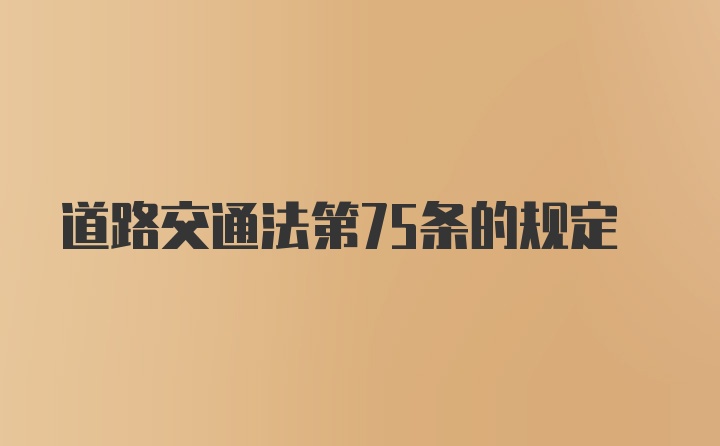 道路交通法第75条的规定